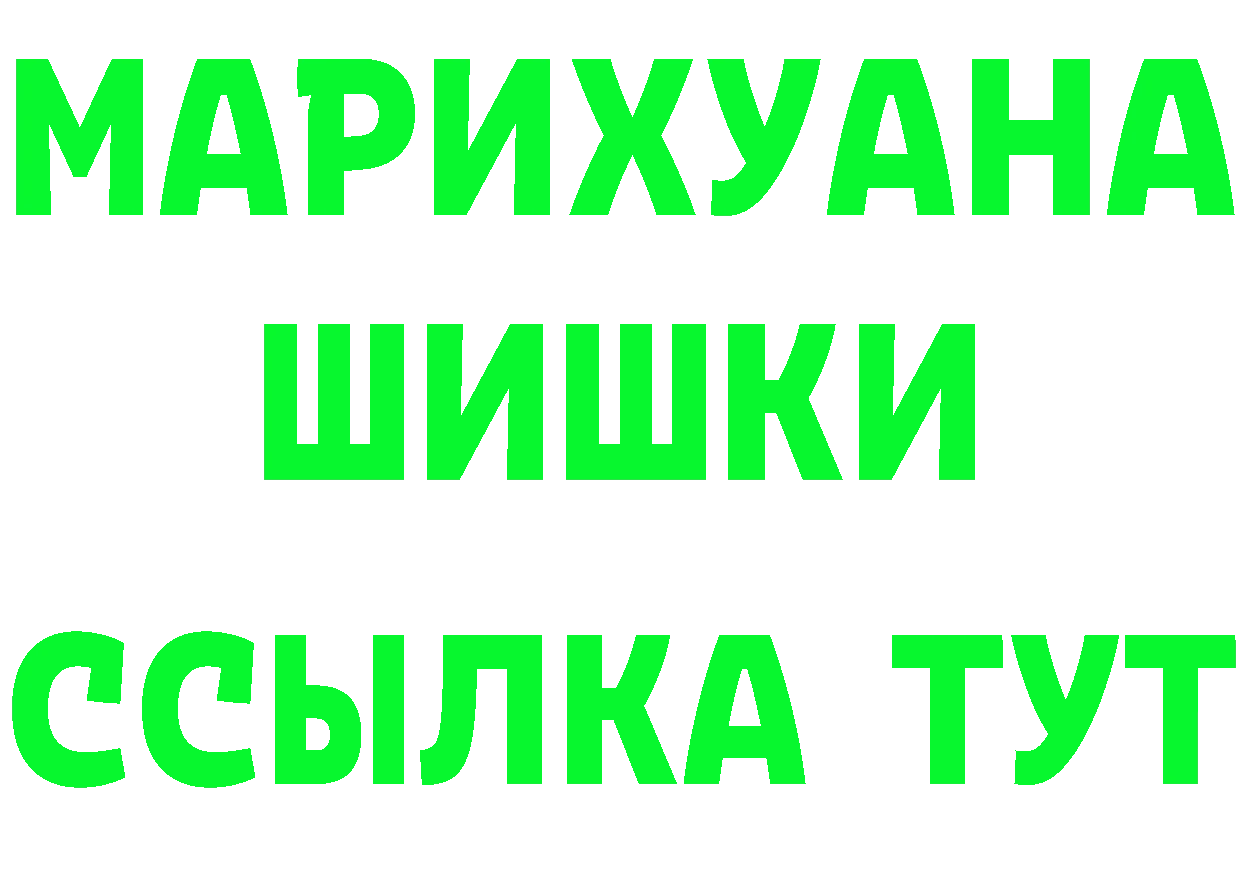 МАРИХУАНА
ШИШКИ
ССЫЛКА ТУТ